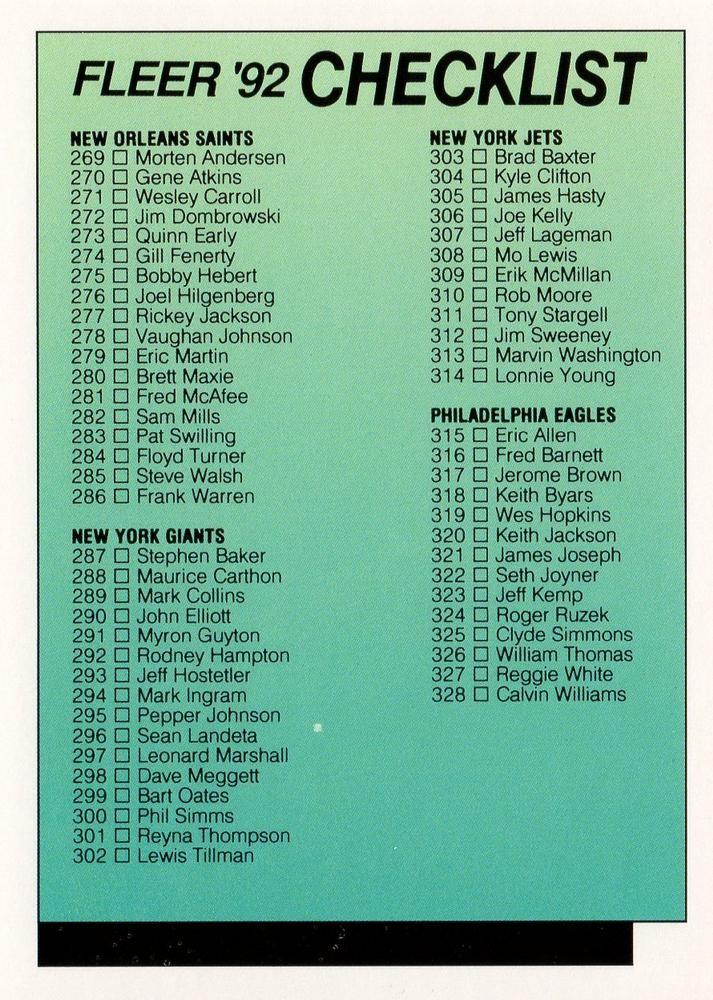 FLEER '92 CHECKLIST

NEW ORLEANS SAINTS
269 ☐ Morten Andersen
270 ☐ Gene Atkins
271 ☐ Wesley Carroll
272 ☐ Jim Dombrowski
273 ☐ Quinn Early
274 ☐ Gill Fenerty
275 ☐ Bobby Hebert
276 ☐ Joel Hilgenberg
277 ☐ Rickey Jackson
278 ☐ Vaughan Johnson
279 ☐ Eric Martin
280 ☐ Brett Maxie
281 ☐ Fred McAfee
282 ☐ Sam Mills
283 ☐ Pat Swilling
284 ☐ Floyd Turner
285 ☐ Steve Walsh
286 ☐ Frank Warren

NEW YORK GIANTS
287 ☐ Stephen Baker
288 ☐ Maurice Carthon
289 ☐ Mark Collins
290 ☐ John Elliott
291 ☐ Myron Guyton
292 ☐ Rodney Hampton
293 ☐ Jeff Hostetler
294 ☐ Mark Ingram
295 ☐ Pepper Johnson
296 ☐ Sean Landeta
297 ☐ Leonard Marshall
298 ☐ Dave Meggett
299 ☐ Bart Oates
300 ☐ Phil Simms
301 ☐ Reyna Thompson
302 ☐ Lewis Tillman

NEW YORK JETS
303 ☐ Brad Baxter
304 ☐ Kyle Clifton
305 ☐ James Hasty
306 ☐ Joe Kelly
307 ☐ Jeff Lageman
308 ☐ Mo Lewis
309 ☐ Erik McMillan
310 ☐ Rob Moore
311 ☐ Tony Stargell
312 ☐ Jim Sweeney
313 ☐ Marvin Washington
314 ☐ Lonnie Young

PHILADELPHIA EAGLES
315 ☐ Eric Allen
316 ☐ Fred Barnett
317 ☐ Jerome Brown
318 ☐ Keith Byars
319 ☐ Wes Hopkins
320 ☐ Keith Jackson
321 ☐ James Joseph
322 ☐ Seth Joyner
323 ☐ Jeff Kemp
324 ☐ Roger Ruzek
325 ☐ Clyde Simmons
326 ☐ William Thomas
327 ☐ Reggie White
328 ☐ Calvin Williams